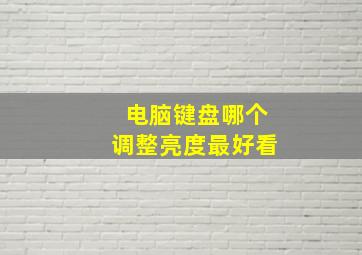 电脑键盘哪个
调整亮度最好看